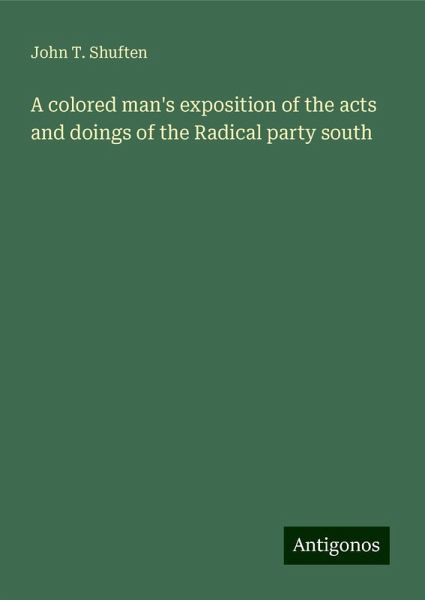 John T. Shuften

A colored man's exposition of the acts and doings of the Radical party south

Antigonos